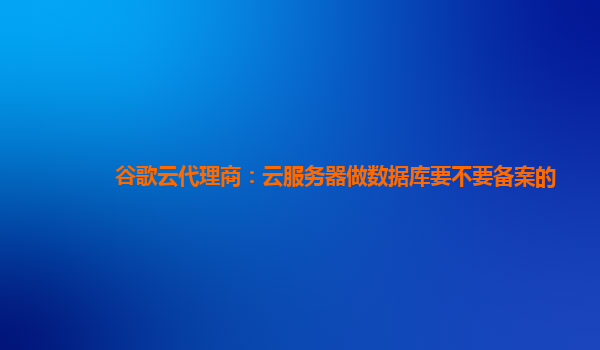 谷歌云代理商：云服务器做数据库要不要备案的